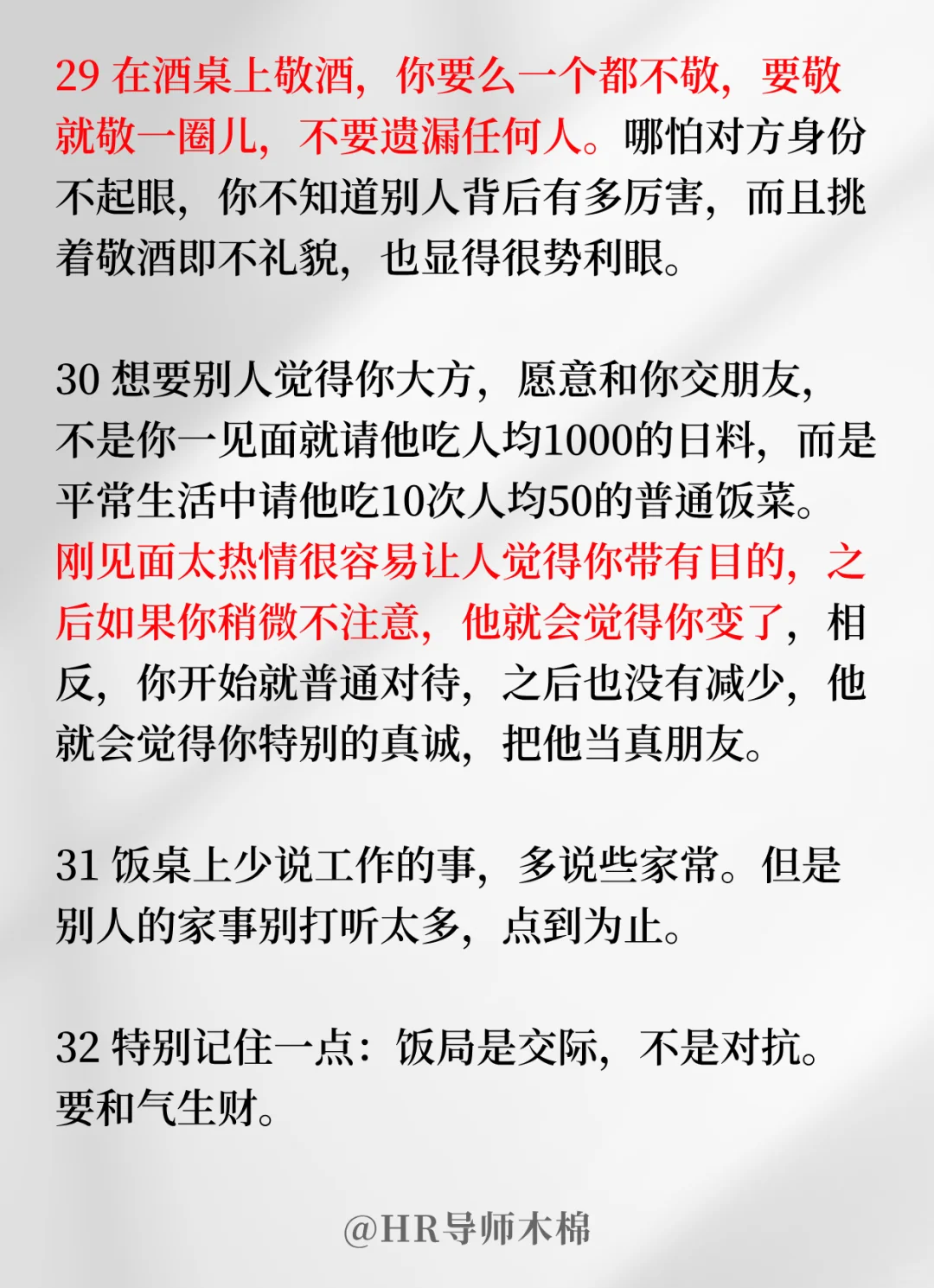 29 在酒桌上敬酒，你要么一个都不敬，要敬就敬一圈儿，不要遗漏任何人。哪怕对方身份不起眼，你不知道别人背后有多厉害，而且挑着敬酒即不礼貌，也显得很势利眼。

30 想要别人觉得你大方，愿意和你交朋友，不是你一见面就请他吃人均1000的日料，而是平常生活中请他吃10次人均50的普通饭菜。刚见面太热情很容易让人觉得你带有目的，之后如果你稍微不注意，他就会觉得你变了，相反，你开始就普通对待，之后也没有减少，他就会觉得你特别的真诚，把他当真朋友。

31 饭桌上少说工作的事，多说些家常。但是别人的家事别打听太多，点到为止。

32 特别记住一点：饭局是交际，不是对抗。要和气生财。

@HR导师木棉